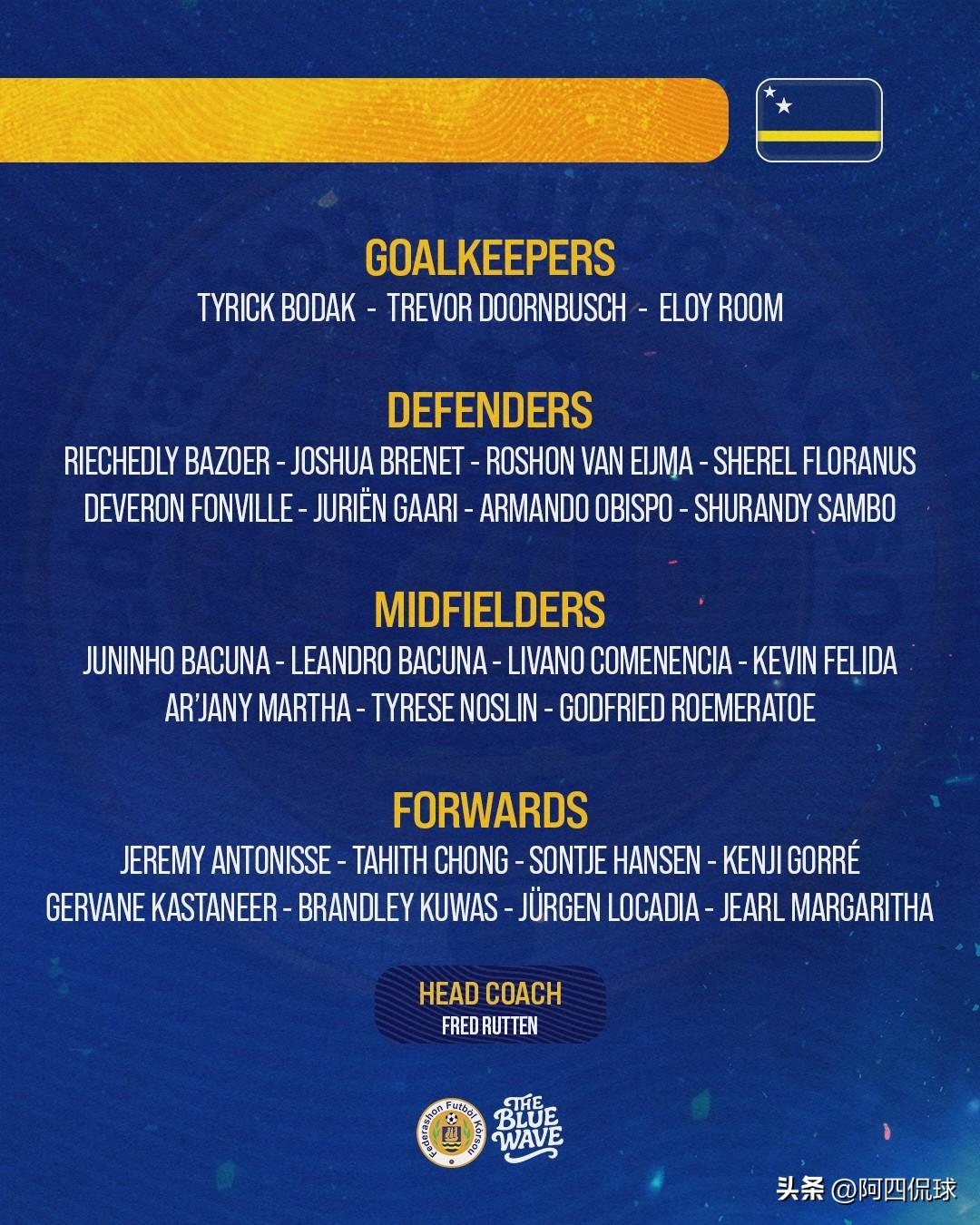 GOALKEEPERS
TYRICK BODAK - TREVOR DOORNBUSCH - ELOY ROOM

DEFENDERS
RIECHEDLY BAZOER - JOSHUA BRENET - ROSHON VAN EIJMA - SHEREL FLORANUS
DEVERON FONVILLE - JURIËN GAARI - ARMANDO OBISPO - SHURANDY SAMBO

MIDFIELDERS
JUNINHO BACUNA - LEANDRO BACUNA - LIVANO COMENENCIA - KEVIN FELIDA
AR'JANY MARTHA - TYRESE NOSLIN - GODFRIED ROEMERATOE

FORWARDS
JEREMY ANTONISSE - TAHITH CHONG - SONTJE HANSEN - KENJI GORRÉ
GERVANE KASTANEER - BRANDLEY KUWAS - JÜRGEN LOCADIA - JEARL MARGARITHA

HEAD COACH
FRED RUTTEN

Federashon Futbòl Kòrsou
THE BLUE WAVE

头条 @阿四侃球